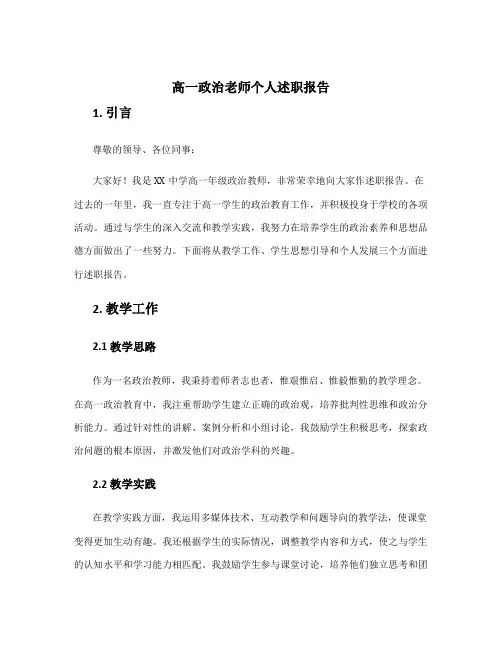 高一政治老师个人述职报告

1. 引言

尊敬的领导、各位同事：

大家好！我是XX中学高一年级政治教师，非常荣幸地向大家作述职报告。在过去的一年里，我一直专注于高一学生的政治教育工作，并积极投身于学校的各项活动。通过与学生的深入交流和教学实践，我努力在培养学生的政治素养和思想品德方面做出了一些努力。下面将从教学工作、学生思想引导和个人发展三个方面进行述职报告。

2. 教学工作

2.1 教学思路

作为一名政治教师，我秉持着师者志也者，惟艰惟启、惟毅惟勤的教学理念。在高一政治教育中，我注重帮助学生建立正确的政治观，培养批判性思维和政治分析能力。通过针对性的讲解、案例分析和小组讨论，我鼓励学生积极思考，探索政治问题的根本原因，并激发他们对政治学科的兴趣。

2.2 教学实践

在教学实践方面，我运用多媒体技术、互动教学和问题导向的教学法，使课堂变得更加生动有趣。我还根据学生的实际情况，调整教学内容和方式，使之与学生的认知水平和学习能力相匹配。我鼓励学生参与课堂讨论，培养他们独立思考和团